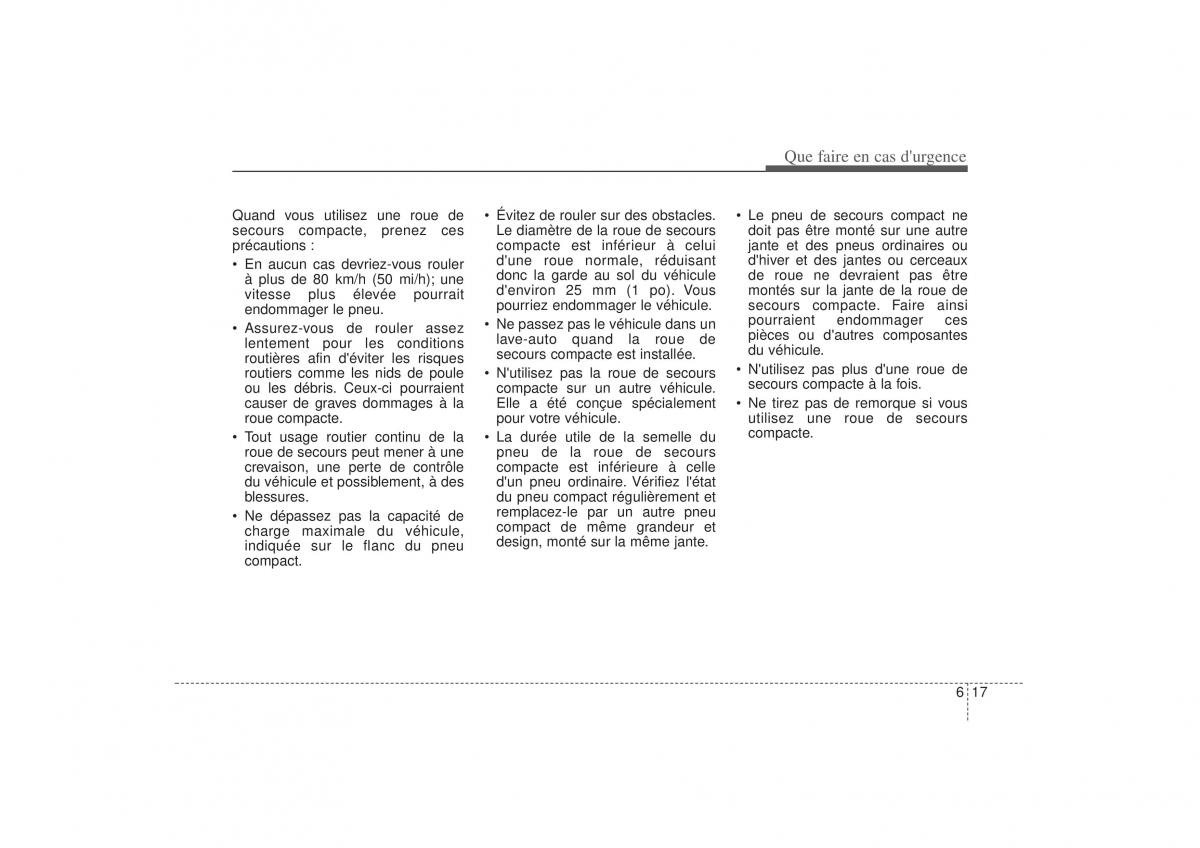 Que faire en cas d'urgence

Quand vous utilisez une roue de secours compacte, prenez ces précautions :

• En aucun cas devriez-vous rouler à plus de 80 km/h (50 mi/h); une vitesse plus élevée pourrait endommager le pneu.

• Assurez-vous de rouler assez lentement pour les conditions routières afin d'éviter les risques routiers comme les nids de poule ou les débris. Ceux-ci pourraient causer de graves dommages à la roue compacte.

• Tout usage routier continu de la roue de secours peut mener à une crevaison, une perte de contrôle du véhicule et possiblement, à des blessures.

• Ne dépassez pas la capacité de charge maximale du véhicule, indiquée sur le flanc du pneu compact.

• Évitez de rouler sur des obstacles. Le diamètre de la roue de secours compacte est inférieur à celui d'une roue normale, réduisant donc la garde au sol du véhicule d'environ 25 mm (1 po). Vous pourriez endommager le véhicule.

• Ne passez pas le véhicule dans un lave-auto quand la roue de secours compacte est installée.

• N'utilisez pas la roue de secours compacte sur un autre véhicule. Elle a été conçue spécialement pour votre véhicule.

• La durée utile de la semelle du pneu de la roue de secours compacte est inférieure à celle d'un pneu ordinaire. Vérifiez l'état du pneu compact régulièrement et remplacez-le par un autre pneu compact de même grandeur et design, monté sur la même jante.

• Le pneu de secours compact ne doit pas être monté sur une autre jante et des pneus ordinaires ou d'hiver et des jantes ou cerceaux de roue ne devraient pas être montés sur la jante de la roue de secours compacte. Faire ainsi pourraient endommager ces pièces ou d'autres composantes du véhicule.

• N'utilisez pas plus d'une roue de secours compacte à la fois.

• Ne tirez pas de remorque si vous utilisez une roue de secours compacte.

6 17